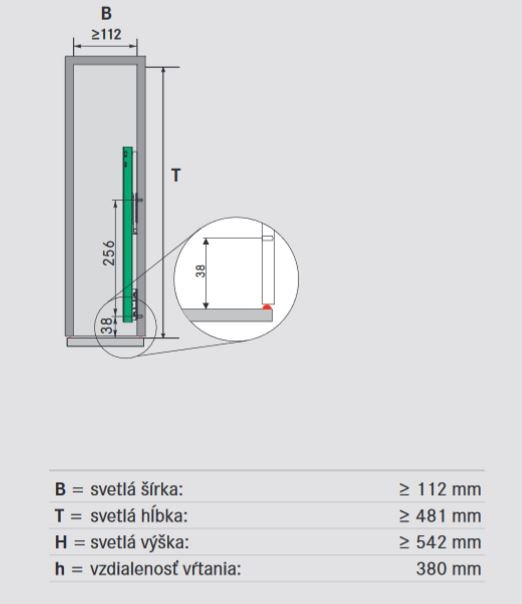 B
≥112
T
256
38
38

| | |
|---|---|
| B = svetlá šírka: | ≥ 112 mm |
| T = svetlá hĺbka: | ≥ 481 mm |
| H = svetlá výška: | ≥ 542 mm |
| h = vzdialenosť vŕtania: | 380 mm |